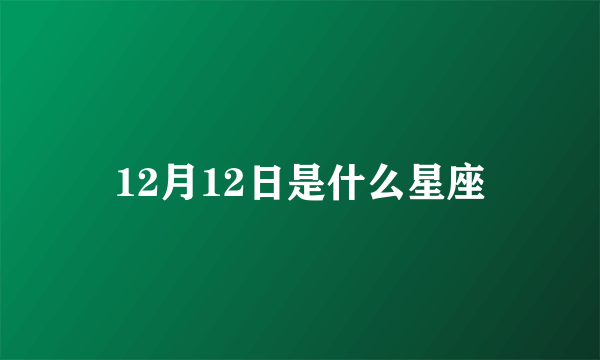 12月12日是什么星座